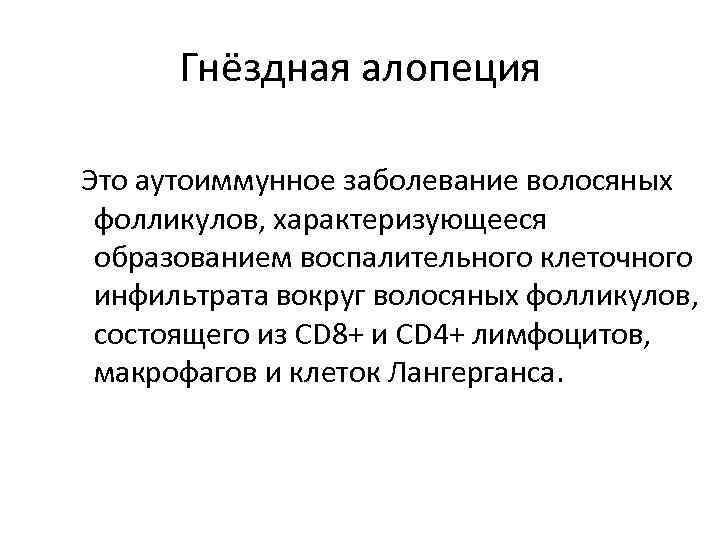 Гнёздная алопеция

Это аутоиммунное заболевание волосяных фолликулов, характеризующееся образованием воспалительного клеточного инфильтрата вокруг волосяных фолликулов, состоящего из CD8+ и CD4+ лимфоцитов, макрофагов и клеток Лангерганса.